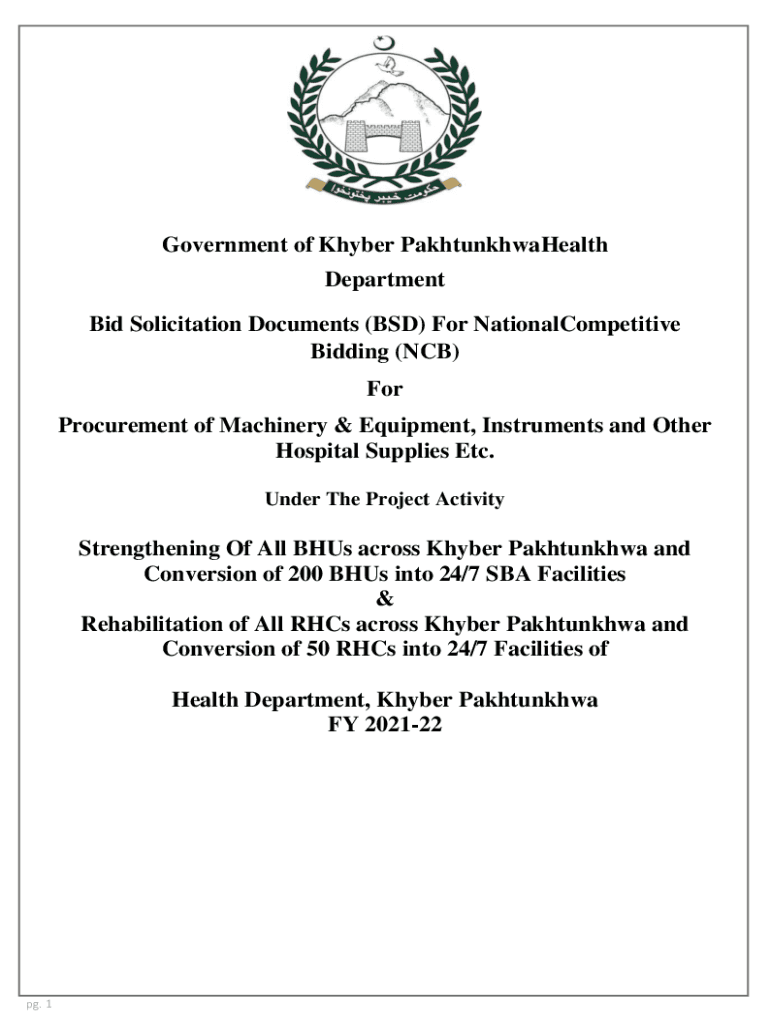 حکومت خیبر پختونخوا

Government of Khyber PakhtunkhwaHealth Department

Bid Solicitation Documents (BSD) For NationalCompetitive Bidding (NCB)

For

Procurement of Machinery & Equipment, Instruments and Other Hospital Supplies Etc.

Under The Project Activity

Strengthening Of All BHUs across Khyber Pakhtunkhwa and Conversion of 200 BHUs into 24/7 SBA Facilities
&
Rehabilitation of All RHCs across Khyber Pakhtunkhwa and Conversion of 50 RHCs into 24/7 Facilities of

Health Department, Khyber Pakhtunkhwa
FY 2021-22

pg. 1